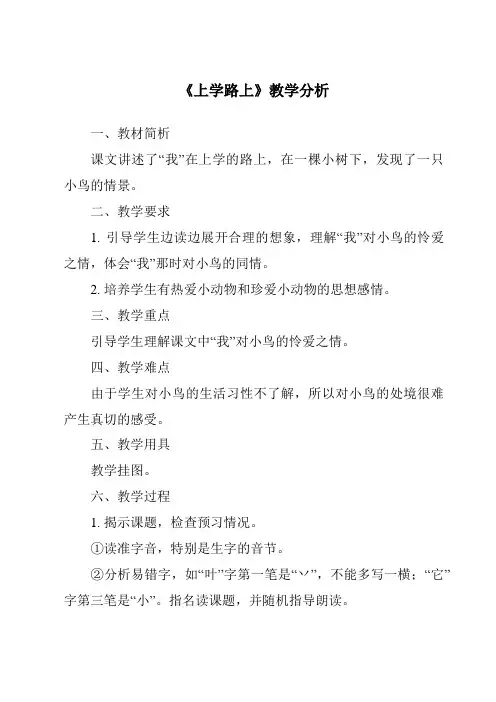 《上学路上》教学分析

一、教材简析

课文讲述了“我”在上学的路上，在一棵小树下，发现了一只小鸟的情景。

二、教学要求

1. 引导学生边读边展开合理的想象，理解“我”对小鸟的怜爱之情，体会“我”那时对小鸟的同情。

2. 培养学生有热爱小动物和珍爱小动物的思想感情。

三、教学重点

引导学生理解课文中“我”对小鸟的怜爱之情。

四、教学难点

由于学生对小鸟的生活习性不了解，所以对小鸟的处境很难产生真切的感受。

五、教学用具

教学挂图。

六、教学过程

1. 揭示课题，检查预习情况。

①读准字音，特别是生字的音节。

②分析易错字，如“叶”字第一笔是“丷”，不能多写一横；“它”字第三笔是“小”。指名读课题，并随机指导朗读。